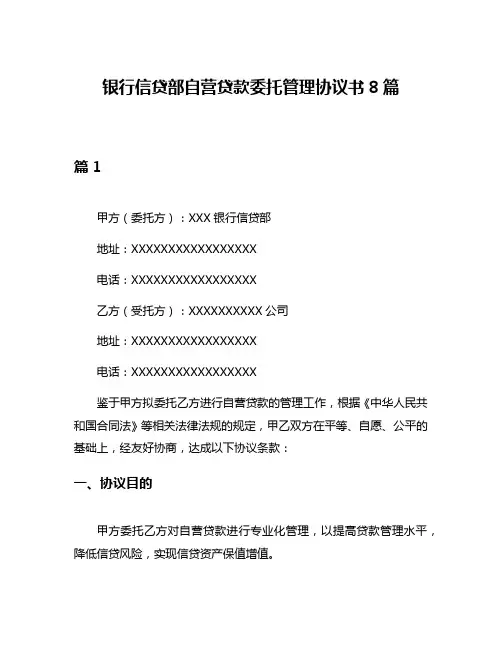 银行信贷部自营贷款委托管理协议书 8 篇

篇 1

甲方（委托方）：XXX 银行信贷部

地址：XXXXXXXXXXXXXXXXX

电话：XXXXXXXXXXXXXXXXX

乙方（受托方）：XXXXXXXXXX 公司

地址：XXXXXXXXXXXXXXXXX

电话：XXXXXXXXXXXXXXXXX

鉴于甲方拟委托乙方进行自营贷款的管理工作，根据《中华人民共和国合同法》等相关法律法规的规定，甲乙双方在平等、自愿、公平的基础上，经友好协商，达成以下协议条款：

一、协议目的

甲方委托乙方对自营贷款进行专业化管理，以提高贷款管理水平，降低信贷风险，实现信贷资产保值增值。